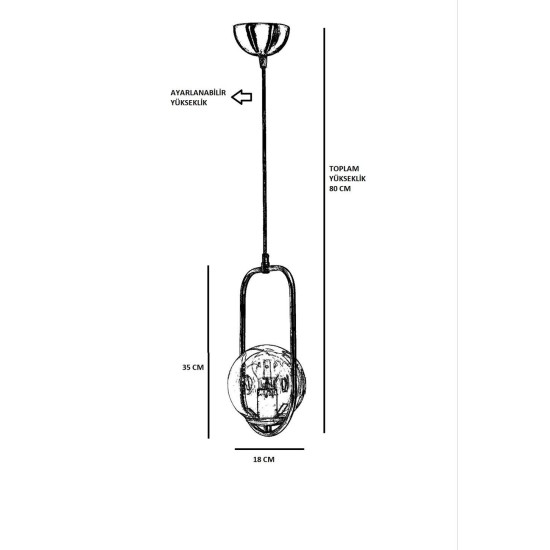 AYARLANABİLİR
YÜKSEKLİK

TOPLAM
YÜKSEKLİK
80 CM

35 CM

18 CM